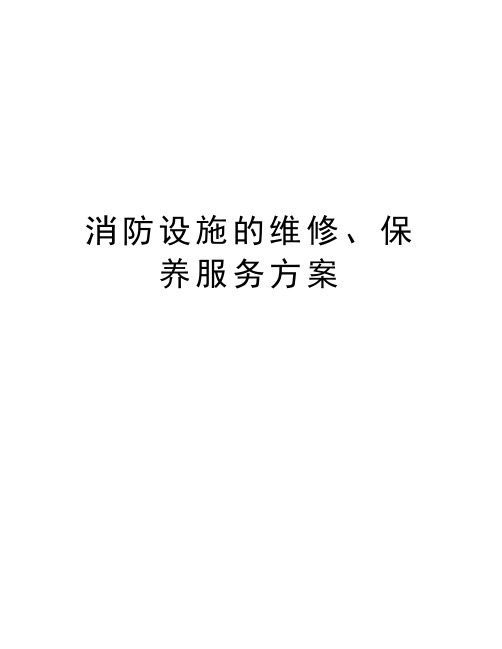 消防设施的维修、保养服务方案